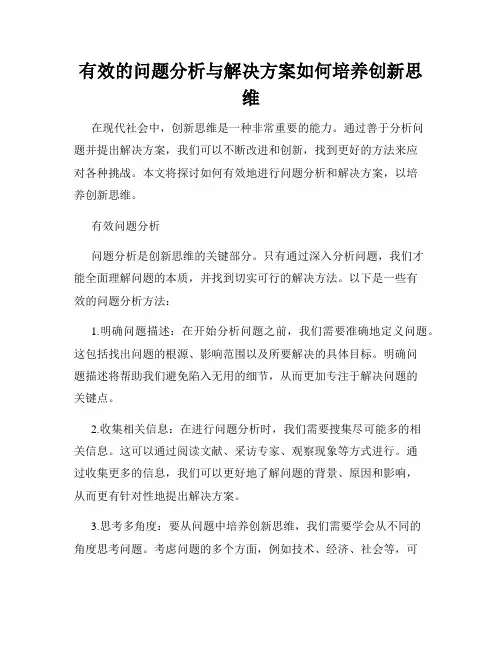 有效的问题分析与解决方案如何培养创新思维

在现代社会中，创新思维是一种非常重要的能力。通过善于分析问题并提出解决方案，我们可以不断改进和创新，找到更好的方法来应对各种挑战。本文将探讨如何有效地进行问题分析和解决方案，以培养创新思维。

有效问题分析

问题分析是创新思维的关键部分。只有通过深入分析问题，我们才能全面理解问题的本质，并找到切实可行的解决方法。以下是一些有效的问题分析方法：

1.明确问题描述：在开始分析问题之前，我们需要准确地定义问题。这包括找出问题的根源、影响范围以及所要解决的具体目标。明确问题描述将帮助我们避免陷入无用的细节，从而更加专注于解决问题的关键点。

2.收集相关信息：在进行问题分析时，我们需要搜集尽可能多的相关信息。这可以通过阅读文献、采访专家、观察现象等方式进行。通过收集更多的信息，我们可以更好地了解问题的背景、原因和影响，从而更有针对性地提出解决方案。

3.思考多角度：要从问题中培养创新思维，我们需要学会从不同的角度思考问题。考虑问题的多个方面，例如技术、经济、社会等，可